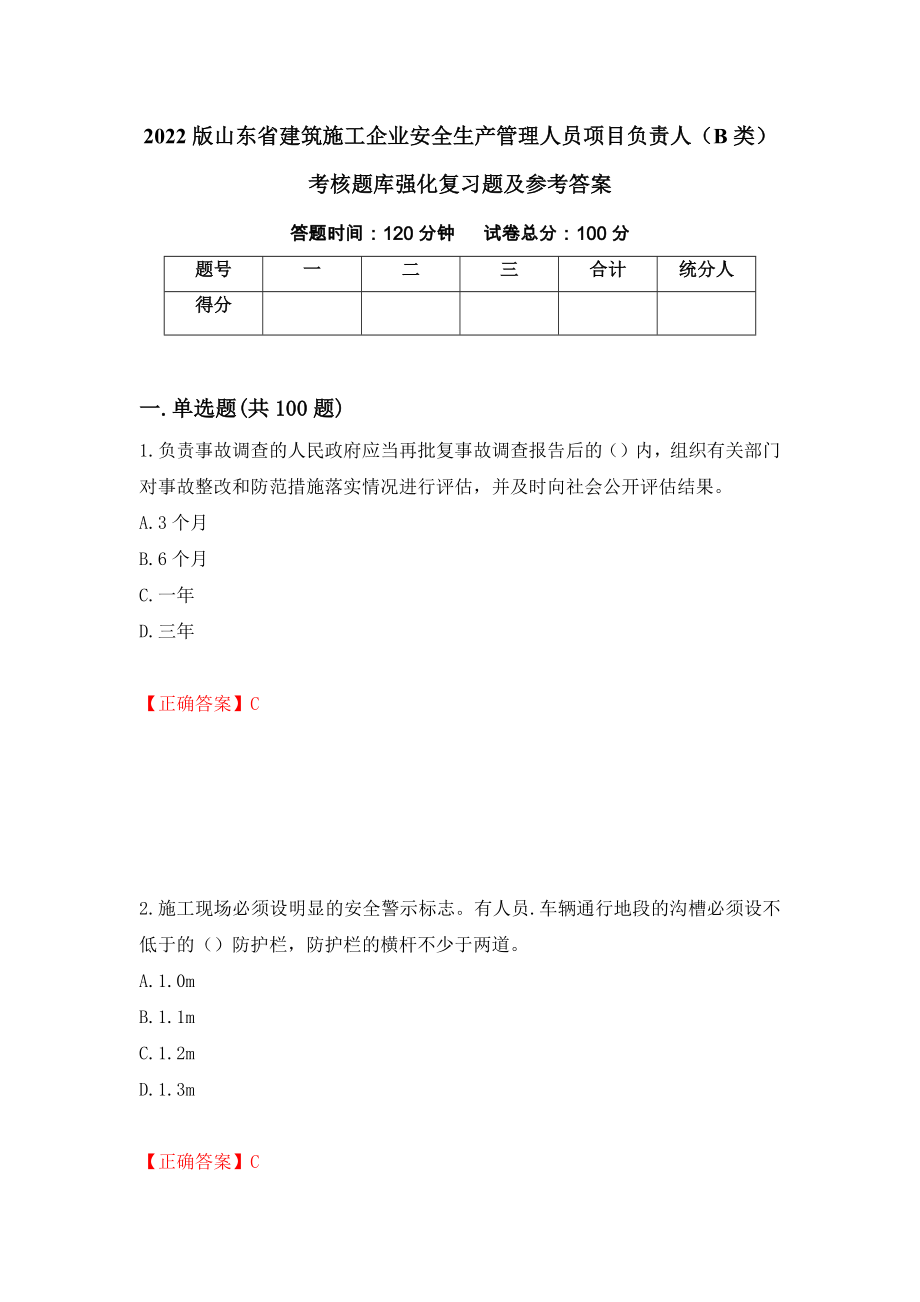 2022版山东省建筑施工企业安全生产管理人员项目负责人（B类）考核题库强化复习题及参考答案

答题时间：120分钟　　试卷总分：100分

| 题号 | 一 | 二 | 三 | 合计 | 统分人 |
|---|---|---|---|---|---|
| 得分 | | | | | |

一.单选题(共100题)

1.负责事故调查的人民政府应当再批复事故调查报告后的（）内，组织有关部门对事故整改和防范措施落实情况进行评估，并及时向社会公开评估结果。

A.3个月

B.6个月

C.一年

D.三年

【正确答案】C

2.施工现场必须设明显的安全警示标志。有人员.车辆通行地段的沟槽必须设不低于的（）防护栏，防护栏的横杆不少于两道。

A.1.0m

B.1.1m

C.1.2m

D.1.3m

【正确答案】C